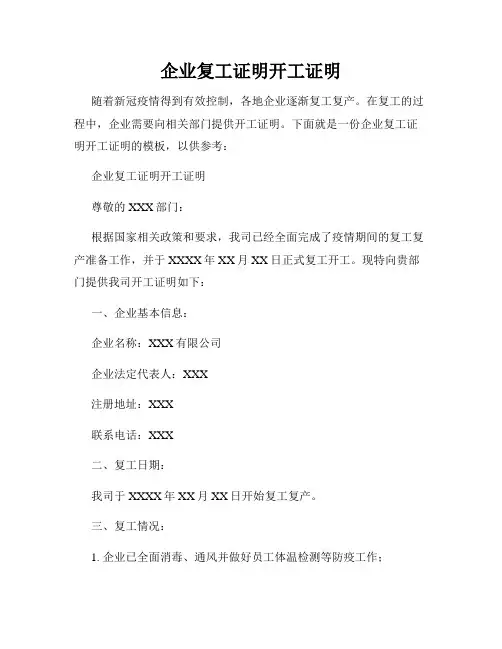 企业复工证明开工证明

随着新冠疫情得到有效控制，各地企业逐渐复工复产。在复工的过程中，企业需要向相关部门提供开工证明。下面就是一份企业复工证明开工证明的模板，以供参考：

企业复工证明开工证明

尊敬的 XXX 部门：

根据国家相关政策和要求，我司已经全面完成了疫情期间的复工复产准备工作，并于 XXXX 年 XX 月 XX 日正式复工开工。现特向贵部门提供我司开工证明如下：

一、企业基本信息：

企业名称：XXX 有限公司

企业法定代表人：XXX

注册地址：XXX

联系电话：XXX

二、复工日期：

我司于 XXXX 年 XX 月 XX 日开始复工复产。

三、复工情况：

1. 企业已全面消毒、通风并做好员工体温检测等防疫工作；